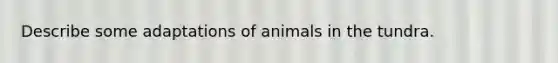 Describe some adaptations of animals in the tundra.